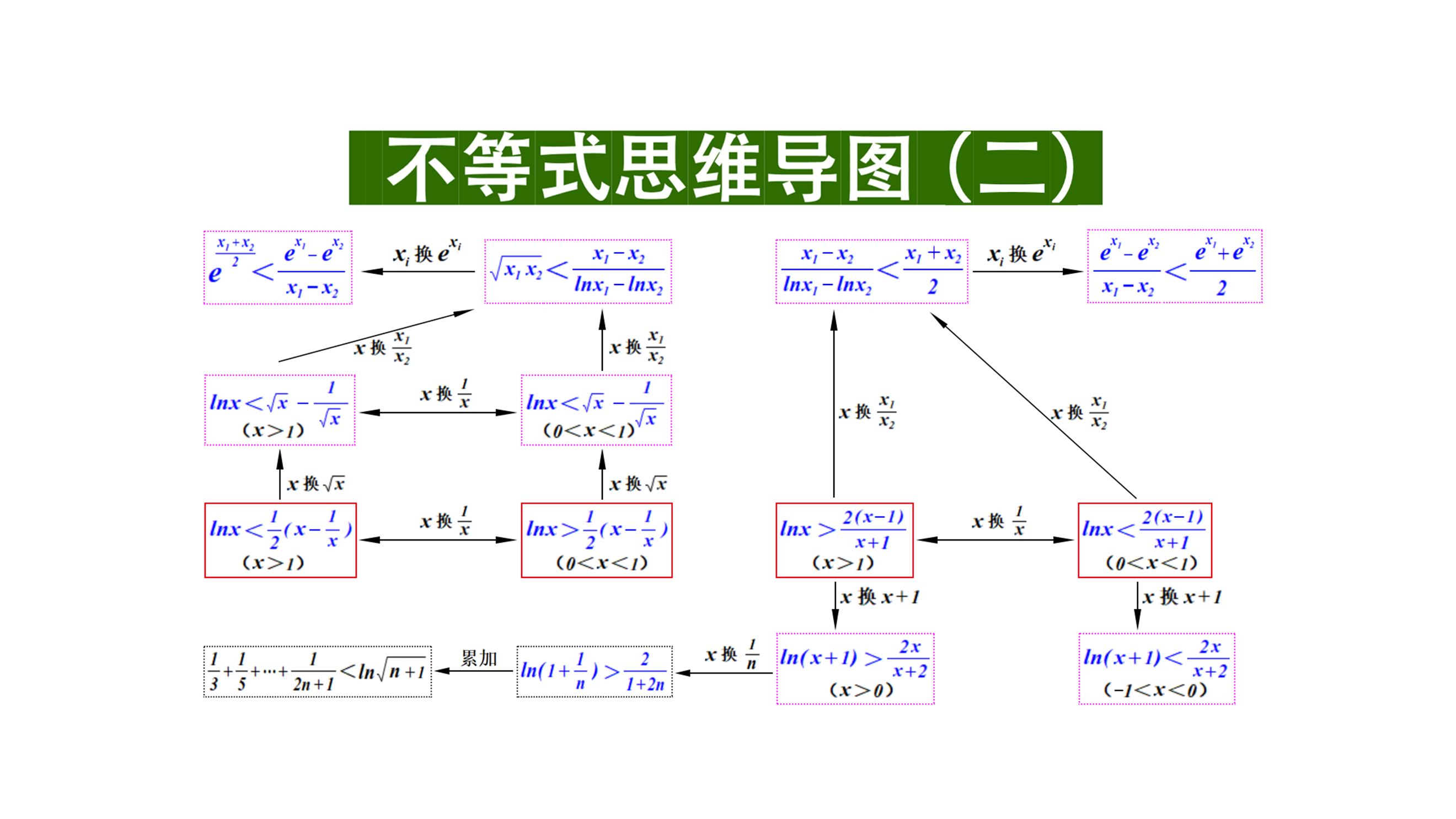 不等式思维导图（二）

$e^{\frac{x_1+x_2}{2}}<\frac{e^{x_1}-e^{x_2}}{x_1-x_2}$

$x_i$ 换 $e^{x_i}$

$\sqrt{x_1x_2}<\frac{x_1-x_2}{lnx_1-lnx_2}$

$\frac{x_1-x_2}{lnx_1-lnx_2}<\frac{x_1+x_2}{2}$

$x_i$ 换 $e^{x_i}$

$\frac{e^{x_1}-e^{x_2}}{x_1-x_2}<\frac{e^{x_1}+e^{x_2}}{2}$

$x$ 换 $\frac{x_1}{x_2}$

$x$ 换 $\frac{x_1}{x_2}$

$lnx<\sqrt{x}-\frac{1}{\sqrt{x}}$ $(x>1)$

$x$ 换 $\frac{1}{x}$

$lnx<\sqrt{x}-\frac{1}{\sqrt{x}}$ $(0<x<1)$

$x$ 换 $\frac{x_1}{x_2}$

$x$ 换 $\frac{x_1}{x_2}$

$x$ 换 $\sqrt{x}$

$x$ 换 $\sqrt{x}$

$lnx<\frac{1}{2}(x-\frac{1}{x})$ $(x>1)$

$x$ 换 $\frac{1}{x}$

$lnx>\frac{1}{2}(x-\frac{1}{x})$ $(0<x<1)$

$lnx>\frac{2(x-1)}{x+1}$ $(x>1)$

$x$ 换 $\frac{1}{x}$

$lnx<\frac{2(x-1)}{x+1}$ $(0<x<1)$

$x$ 换 $x+1$

$x$ 换 $x+1$

$\frac{1}{3}+\frac{1}{5}+\cdots+\frac{1}{2n+1}<ln\sqrt{n+1}$

累加

$ln(1+\frac{1}{n})>\frac{2}{1+2n}$

$x$ 换 $\frac{1}{n}$

$ln(x+1)>\frac{2x}{x+2}$ $(x>0)$

$ln(x+1)<\frac{2x}{x+2}$ $(-1<x<0)$